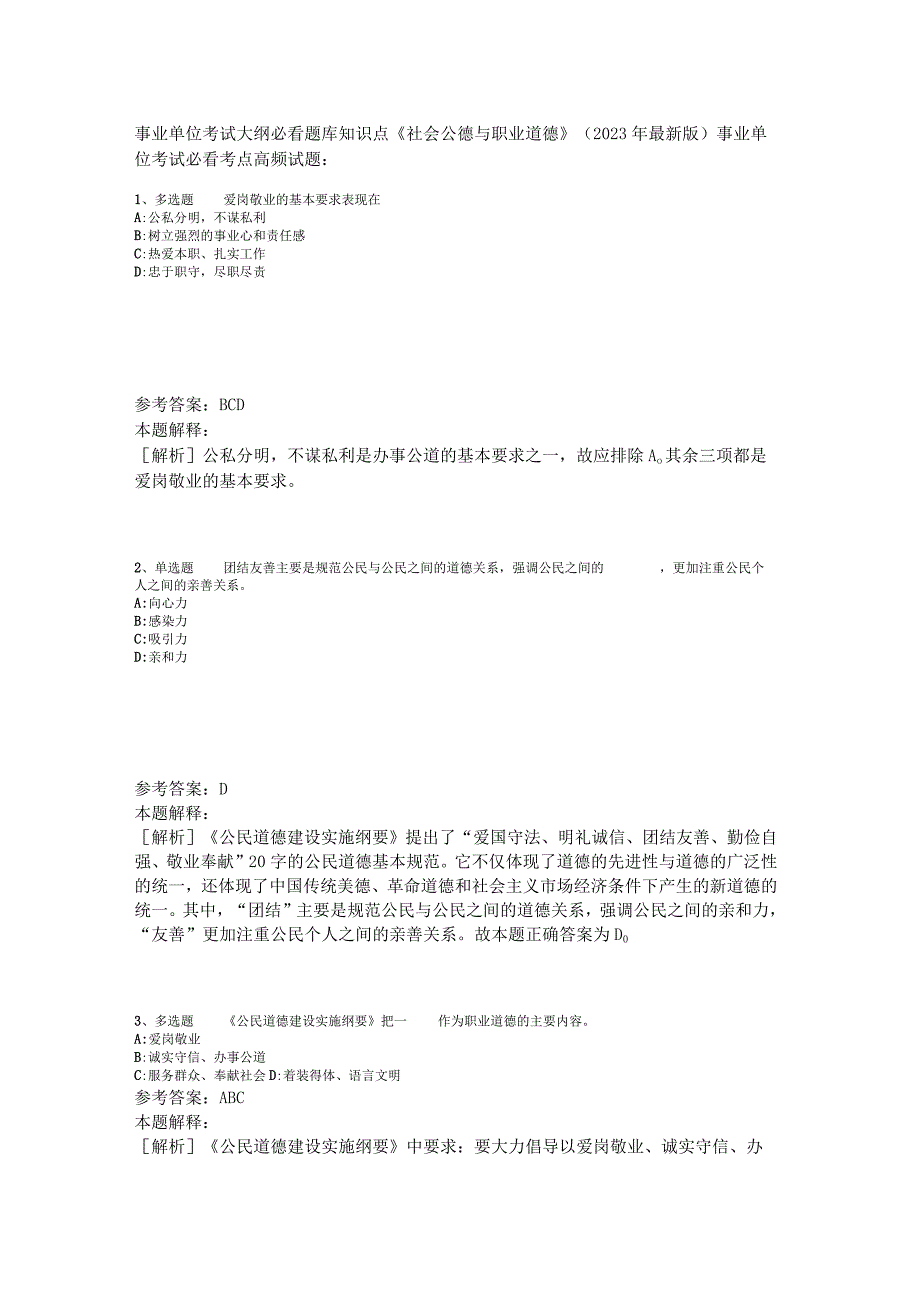 事业单位考试大纲必看题库知识点《社会公德与职业道德》（2023年最新版）事业单位考试必看考点高频试题：

1、多选题　　爱岗敬业的基本要求表现在
A:公私分明，不谋私利
B:树立强烈的事业心和责任感
C:热爱本职、扎实工作
D:忠于职守，尽职尽责

参考答案：BCD
本题解释：
［解析］公私分明，不谋私利是办事公道的基本要求之一，故应排除A。其余三项都是爱岗敬业的基本要求。

2、单选题　　团结友善主要是规范公民与公民之间的道德关系，强调公民之间的　　　，更加注重公民个人之间的亲善关系。
A:向心力
B:感染力
C:吸引力
D:亲和力

参考答案：D
本题解释：
［解析］《公民道德建设实施纲要》提出了“爱国守法、明礼诚信、团结友善、勤俭自强、敬业奉献”20字的公民道德基本规范。它不仅体现了道德的先进性与道德的广泛性的统一，还体现了中国传统美德、革命道德和社会主义市场经济条件下产生的新道德的统一。其中，“团结”主要是规范公民与公民之间的道德关系，强调公民之间的亲和力，“友善”更加注重公民个人之间的亲善关系。故本题正确答案为D。

3、多选题　　《公民道德建设实施纲要》把一　　作为职业道德的主要内容。
A:爱岗敬业
B:诚实守信、办事公道
C:服务群众、奉献社会 D:着装得体、语言文明
参考答案：ABC
本题解释：
［解析］《公民道德建设实施纲要》中要求：要大力倡导以爱岗敬业、诚实守信、办